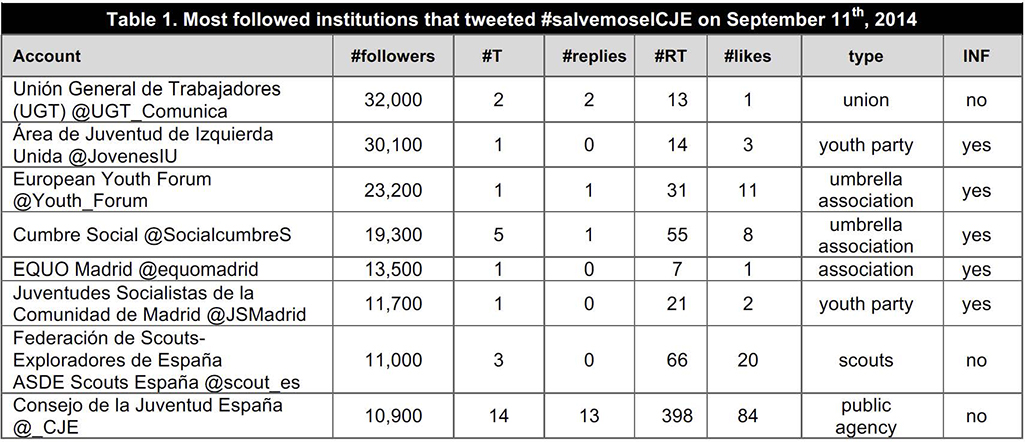 Table 1. Most followed institutions that tweeted #salvemoselCJE on September 11$^{th}$, 2014

| Account | #followers | #T | #replies | #RT | #likes | type | INF |
|---|---|---|---|---|---|---|---|
| Unión General de Trabajadores (UGT) @UGT_Comunica | 32,000 | 2 | 2 | 13 | 1 | union | no |
| Área de Juventud de Izquierda Unida @JovenesIU | 30,100 | 1 | 0 | 14 | 3 | youth party | yes |
| European Youth Forum @Youth_Forum | 23,200 | 1 | 1 | 31 | 11 | umbrella association | yes |
| Cumbre Social @SocialcumbreS | 19,300 | 5 | 1 | 55 | 8 | umbrella association | yes |
| EQUO Madrid @equomadrid | 13,500 | 1 | 0 | 7 | 1 | association | yes |
| Juventudes Socialistas de la Comunidad de Madrid @JSMadrid | 11,700 | 1 | 0 | 21 | 2 | youth party | yes |
| Federación de Scouts-Exploradores de España ASDE Scouts España @scout_es | 11,000 | 3 | 0 | 66 | 20 | scouts | no |
| Consejo de la Juventud España @_CJE | 10,900 | 14 | 13 | 398 | 84 | public agency | no |